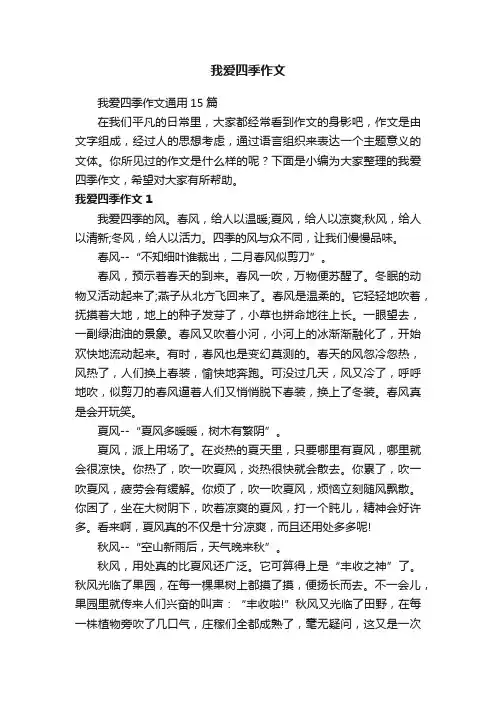 我爱四季作文

我爱四季作文通用 15 篇

在我们平凡的日常里，大家都经常看到作文的身影吧，作文是由文字组成，经过人的思想考虑，通过语言组织来表达一个主题意义的文体。你所见过的作文是什么样的呢？下面是小编为大家整理的我爱四季作文，希望对大家有所帮助。

我爱四季作文 1

我爱四季的风。春风，给人以温暖;夏风，给人以凉爽;秋风，给人以清新;冬风，给人以活力。四季的风与众不同，让我们慢慢品味。

春风--“不知细叶谁裁出，二月春风似剪刀”。

春风，预示着春天的到来。春风一吹，万物便苏醒了。冬眠的动物又活动起来了;燕子从北方飞回来了。春风是温柔的。它轻轻地吹着，抚摸着大地，地上的种子发芽了，小草也拼命地往上长。一眼望去，一副绿油油的景象。春风又吹着小河，小河上的冰渐渐融化了，开始欢快地流动起来。有时，春风也是变幻莫测的。春天的风忽冷忽热，风热了，人们换上春装，愉快地奔跑。可没过几天，风又冷了，呼呼地吹，似剪刀的春风逼着人们又悄悄脱下春装，换上了冬装。春风真是会开玩笑。

夏风--“夏风多暖暖，树木有繁阴”。

夏风，派上用场了。在炎热的夏天里，只要哪里有夏风，哪里就会很凉快。你热了，吹一吹夏风，炎热很快就会散去。你累了，吹一吹夏风，疲劳会有缓解。你烦了，吹一吹夏风，烦恼立刻随风飘散。你困了，坐在大树阴下，吹着凉爽的夏风，打一个盹儿，精神会好许多。看来啊，夏风真的不仅是十分凉爽，而且还用处多多呢!

秋风--“空山新雨后，天气晚来秋”。

秋风，用处真的比夏风还广泛。它可算得上是“丰收之神”了。秋风光临了果园，在每一棵果树上都摸了摸，便扬长而去。不一会儿，果园里就传来人们兴奋的叫声：“丰收啦!”秋风又光临了田野，在每一株植物旁吹了几口气，庄稼们全都成熟了，毫无疑问，这又是一次